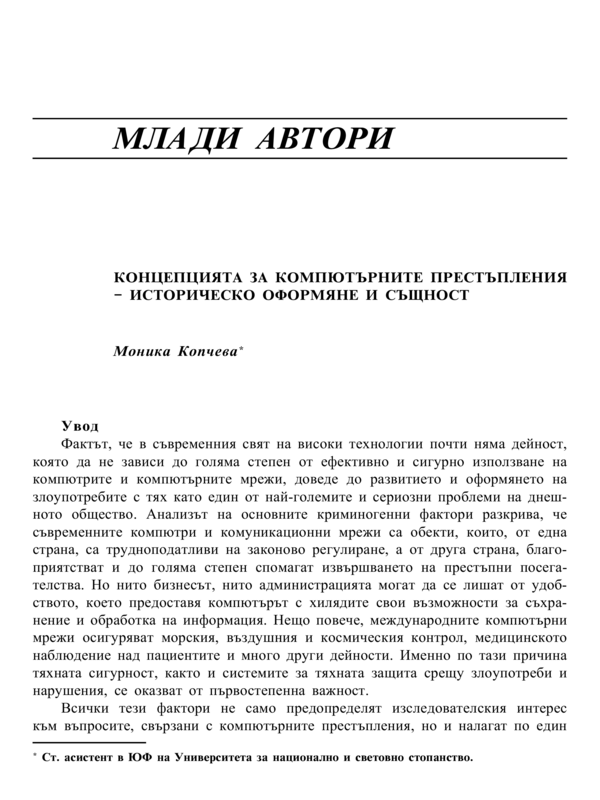 МЛАДИ АВТОРИ

КОНЦЕПЦИЯТА ЗА КОМПЮТЪРНИТЕ ПРЕСТЪПЛЕНИЯ – ИСТОРИЧЕСКО ОФОРМЯНЕ И СЪЩНОСТ

Моника Копчева*

Увод

Фактът, че в съвременния свят на високи технологии почти няма дейност, която да не зависи до голяма степен от ефективно и сигурно използване на компютрите и компютърните мрежи, доведе до развитието и оформянето на злоупотребите с тях като един от най-големите и сериозни проблеми на днешното общество. Анализът на основните криминогенни фактори разкрива, че съвременните компютри и комуникационни мрежи са обекти, които, от една страна, са трудноподатливи на законово регулиране, а от друга страна, благоприятстват и до голяма степен спомагат извършването на престъпни посегателства. Но нито бизнесът, нито администрацията могат да се лишат от удобството, което предоставя компютърът с хилядите свои възможности за съхранение и обработка на информация. Нещо повече, международните компютърни мрежи осигуряват морския, въздушния и космическия контрол, медицинското наблюдение над пациентите и много други дейности. Именно по тази причина тяхната сигурност, както и системите за тяхната защита срещу злоупотреби и нарушения, се оказват от първостепенна важност.

Всички тези фактори не само предопределят изследователския интерес към въпросите, свързани с компютърните престъпления, но и налагат по един

* Ст. асистент в ЮФ на Университета за национално и световно стопанство.